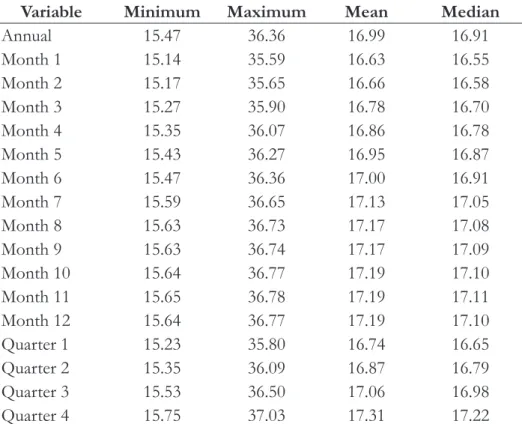 | Variable | Minimum | Maximum | Mean | Median |
|---|---|---|---|---|
| Annual | 15.47 | 36.36 | 16.99 | 16.91 |
| Month 1 | 15.14 | 35.59 | 16.63 | 16.55 |
| Month 2 | 15.17 | 35.65 | 16.66 | 16.58 |
| Month 3 | 15.27 | 35.90 | 16.78 | 16.70 |
| Month 4 | 15.35 | 36.07 | 16.86 | 16.78 |
| Month 5 | 15.43 | 36.27 | 16.95 | 16.87 |
| Month 6 | 15.47 | 36.36 | 17.00 | 16.91 |
| Month 7 | 15.59 | 36.65 | 17.13 | 17.05 |
| Month 8 | 15.63 | 36.73 | 17.17 | 17.08 |
| Month 9 | 15.63 | 36.74 | 17.17 | 17.09 |
| Month 10 | 15.64 | 36.77 | 17.19 | 17.10 |
| Month 11 | 15.65 | 36.78 | 17.19 | 17.11 |
| Month 12 | 15.64 | 36.77 | 17.19 | 17.10 |
| Quarter 1 | 15.23 | 35.80 | 16.74 | 16.65 |
| Quarter 2 | 15.35 | 36.09 | 16.87 | 16.79 |
| Quarter 3 | 15.53 | 36.50 | 17.06 | 16.98 |
| Quarter 4 | 15.75 | 37.03 | 17.31 | 17.22 |